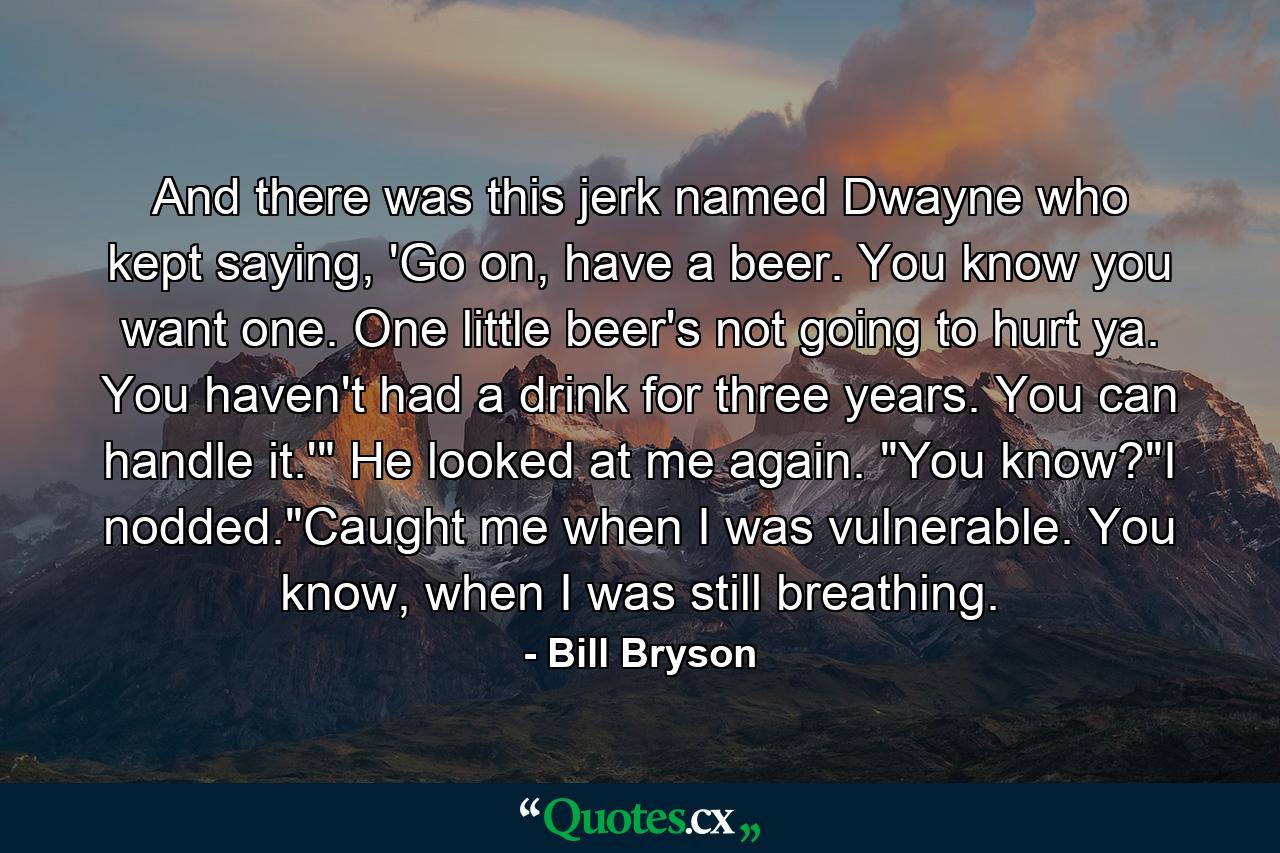 And there was this jerk named Dwayne who kept saying, 'Go on, have a beer. You know you want one. One little beer's not going to hurt ya. You haven't had a drink for three years. You can handle it.'" He looked at me again. "You know?"I nodded."Caught me when I was vulnerable. You know, when I was still breathing.

- Bill Bryson

“Quotes.cx„